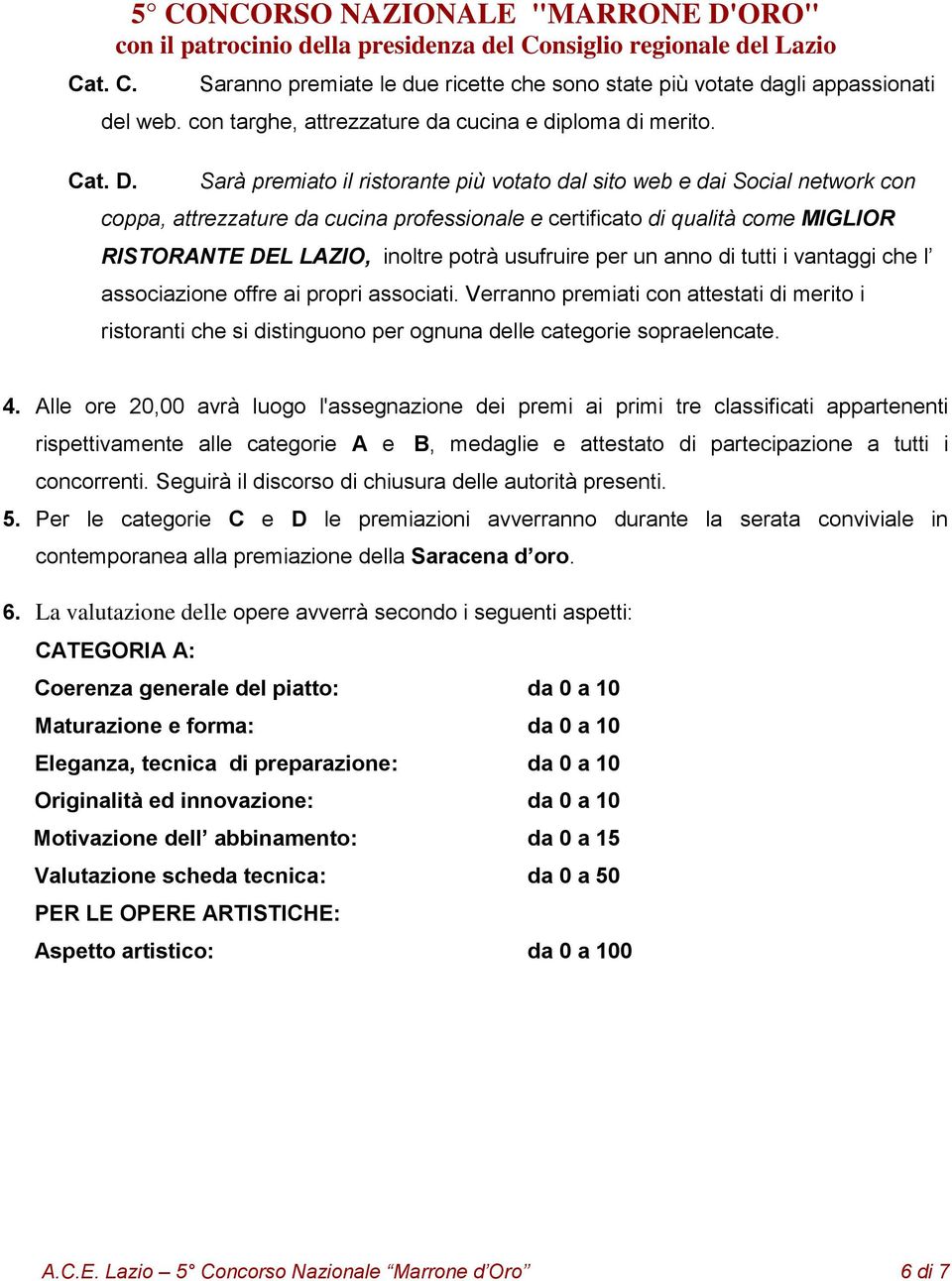 5° CONCORSO NAZIONALE "MARRONE D'ORO"
con il patrocinio della presidenza del Consiglio regionale del Lazio

Cat. C. Saranno premiate le due ricette che sono state più votate dagli appassionati del web. con targhe, attrezzature da cucina e diploma di merito.

Cat. D. Sarà premiato il ristorante più votato dal sito web e dai Social network con coppa, attrezzature da cucina professionale e certificato di qualità come MIGLIOR RISTORANTE DEL LAZIO, inoltre potrà usufruire per un anno di tutti i vantaggi che l' associazione offre ai propri associati. Verranno premiati con attestati di merito i ristoranti che si distinguono per ognuna delle categorie sopraelencate.

4. Alle ore 20,00 avrà luogo l'assegnazione dei premi ai primi tre classificati appartenenti rispettivamente alle categorie A e B, medaglie e attestato di partecipazione a tutti i concorrenti. Seguirà il discorso di chiusura delle autorità presenti.

5. Per le categorie C e D le premiazioni avverranno durante la serata conviviale in contemporanea alla premiazione della Saracena d'oro.

6. La valutazione delle opere avverrà secondo i seguenti aspetti:

CATEGORIA A:

| Coerenza generale del piatto: | da 0 a 10 |
|---|---|
| Maturazione e forma: | da 0 a 10 |
| Eleganza, tecnica di preparazione: | da 0 a 10 |
| Originalità ed innovazione: | da 0 a 10 |
| Motivazione dell' abbinamento: | da 0 a 15 |
| Valutazione scheda tecnica: | da 0 a 50 |
| PER LE OPERE ARTISTICHE: | |
| Aspetto artistico: | da 0 a 100 |

A.C.E. Lazio – 5° Concorso Nazionale "Marrone d'Oro" 6 di 7